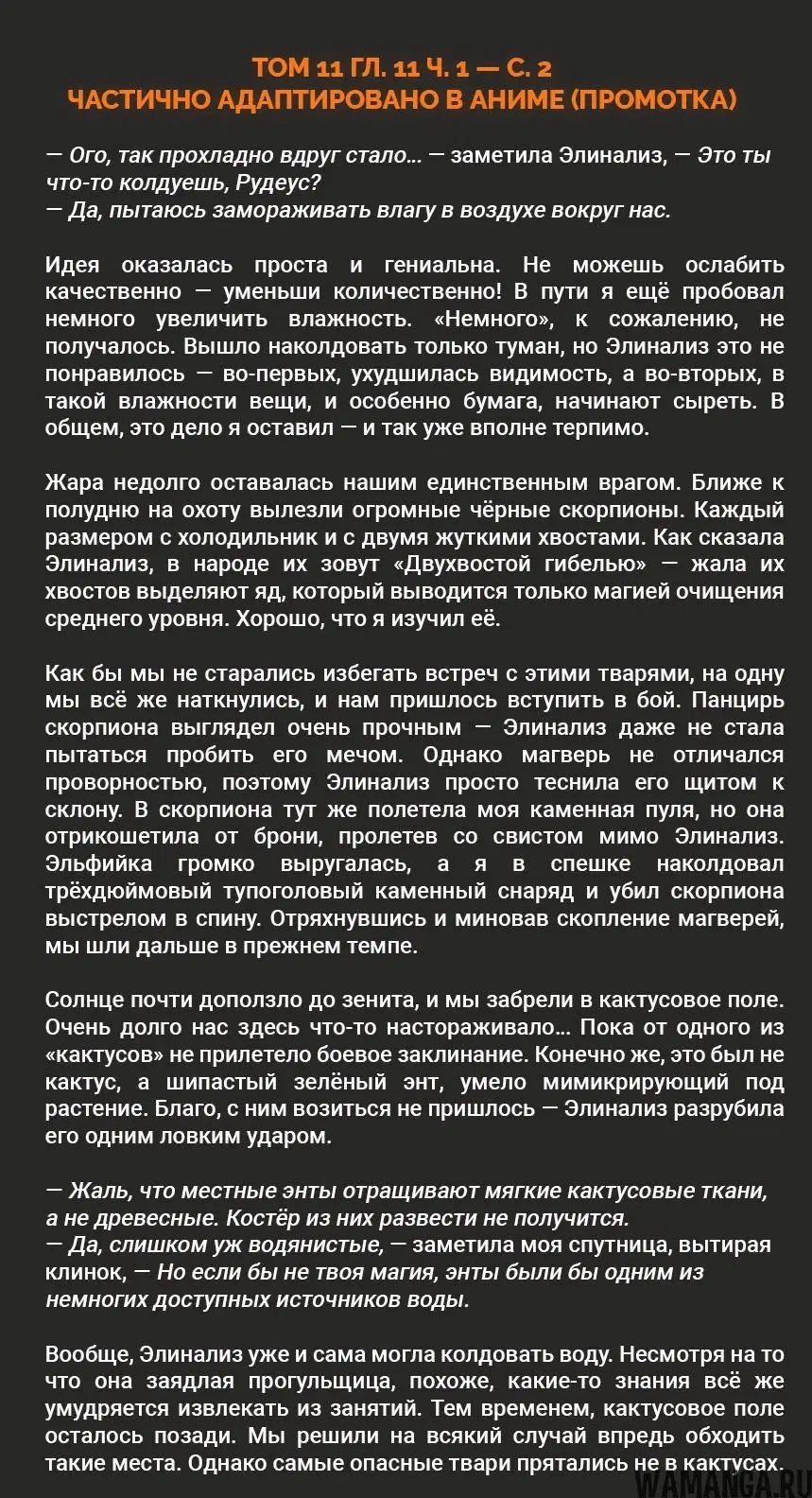 ТОМ 11 ГЛ. 11 Ч. 1 — С. 2
ЧАСТИЧНО АДАПТИРОВАНО В АНИМЕ (ПРОМОТКА)

— Ого, так прохладно вдруг стало... — заметила Элинализ, — Это ты что-то колдуешь, Рудеус?
— Да, пытаюсь замораживать влагу в воздухе вокруг нас.

Идея оказалась проста и гениальна. Не можешь ослабить качественно — уменьши количественно! В пути я ещё пробовал немного увеличить влажность. «Немного», к сожалению, не получалось. Вышло наколдовать только туман, но Элинализ это не понравилось — во-первых, ухудшилась видимость, а во-вторых, в такой влажности вещи, и особенно бумага, начинают сыреть. В общем, это дело я оставил — и так уже вполне терпимо.

Жара недолго оставалась нашим единственным врагом. Ближе к полудню на охоту вылезли огромные чёрные скорпионы. Каждый размером с холодильник и с двумя жуткими хвостами. Как сказала Элинализ, в народе их зовут «Двухвостой гибелью» — жала их хвостов выделяют яд, который выводится только магией очищения среднего уровня. Хорошо, что я изучил её.

Как бы мы не старались избегать встреч с этими тварями, на одну мы всё же наткнулись, и нам пришлось вступить в бой. Панцирь скорпиона выглядел очень прочным — Элинализ даже не стала пытаться пробить его мечом. Однако магверь не отличался проворностью, поэтому Элинализ просто теснила его щитом к склону. В скорпиона тут же полетела моя каменная пуля, но она отрикошетила от брони, пролетев со свистом мимо Элинализ. Эльфийка громко выругалась, а я в спешке наколдовал трёхдюймовый тупоголовый каменный снаряд и убил скорпиона выстрелом в спину. Отряхнувшись и миновав скопление магверей, мы шли дальше в прежнем темпе.

Солнце почти доползло до зенита, и мы забрели в кактусовое поле. Очень долго нас здесь что-то настораживало... Пока от одного из «кактусов» не прилетело боевое заклинание. Конечно же, это был не кактус, а шипастый зелёный энт, умело мимикрирующий под растение. Благо, с ним возиться не пришлось — Элинализ разрубила его одним ловким ударом.

— Жаль, что местные энты отращивают мягкие кактусовые ткани, а не древесные. Костёр из них развести не получится.
— Да, слишком уж водянистые, — заметила моя спутница, вытирая клинок, — Но если бы не твоя магия, энты были бы одним из немногих доступных источников воды.

Вообще, Элинализ уже и сама могла колдовать воду. Несмотря на то что она заядлая прогульщица, похоже, какие-то знания всё же умудряется извлекать из занятий. Тем временем, кактусовое поле осталось позади. Мы решили на всякий случай впредь обходить такие места. Однако самые опасные твари прятались не в кактусах.

WAMANGA.RU